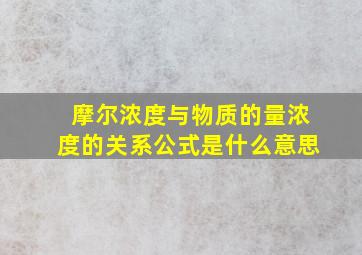 摩尔浓度与物质的量浓度的关系公式是什么意思